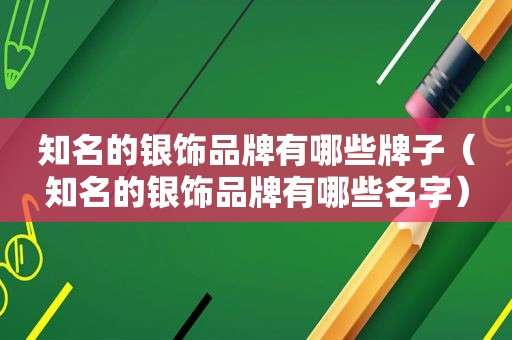 知名的银饰品牌有哪些牌子（知名的银饰品牌有哪些名字）